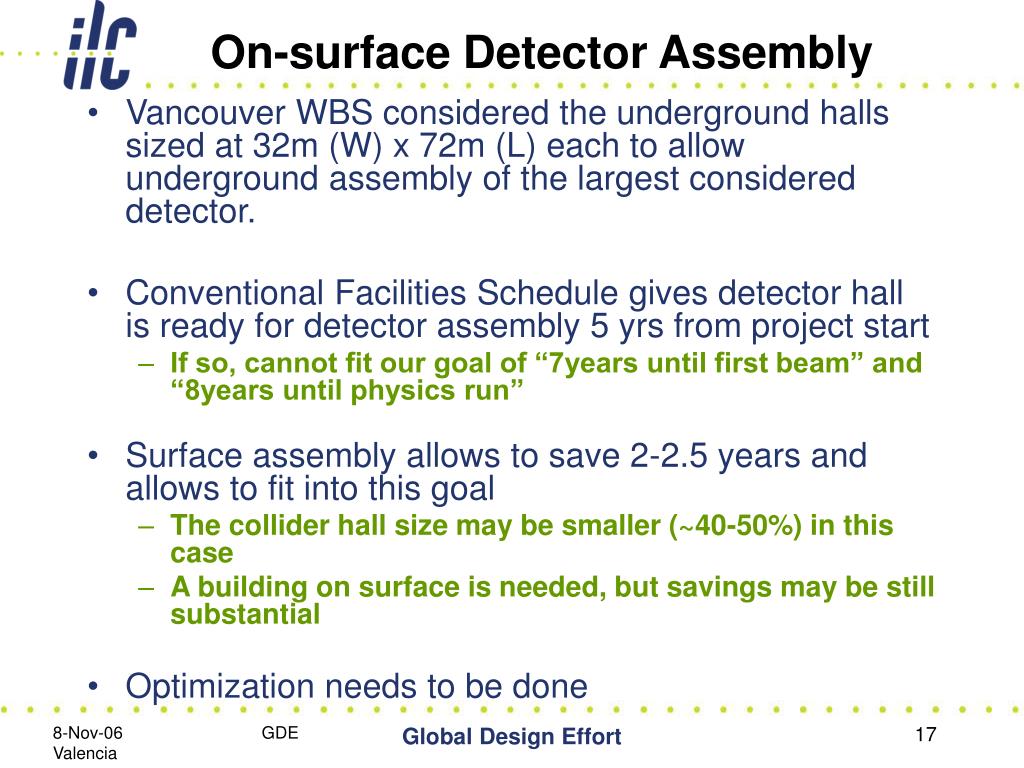 ilc

On-surface Detector Assembly

• Vancouver WBS considered the underground halls sized at 32m (W) x 72m (L) each to allow underground assembly of the largest considered detector.

• Conventional Facilities Schedule gives detector hall is ready for detector assembly 5 yrs from project start
– If so, cannot fit our goal of “7years until first beam” and “8years until physics run”

• Surface assembly allows to save 2-2.5 years and allows to fit into this goal
– The collider hall size may be smaller (~40-50%) in this case
– A building on surface is needed, but savings may be still substantial

• Optimization needs to be done

8-Nov-06
Valencia

GDE

Global Design Effort

17